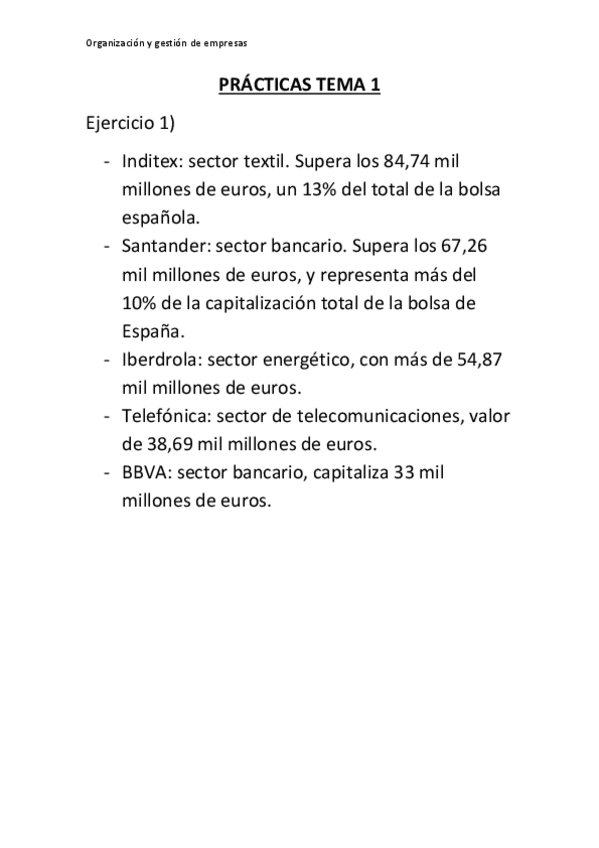 Organización y gestión de empresas

PRÁCTICAS TEMA 1

Ejercicio 1)

- Inditex: sector textil. Supera los 84,74 mil millones de euros, un 13% del total de la bolsa española.
- Santander: sector bancario. Supera los 67,26 mil millones de euros, y representa más del 10% de la capitalización total de la bolsa de España.
- Iberdrola: sector energético, con más de 54,87 mil millones de euros.
- Telefónica: sector de telecomunicaciones, valor de 38,69 mil millones de euros.
- BBVA: sector bancario, capitaliza 33 mil millones de euros.